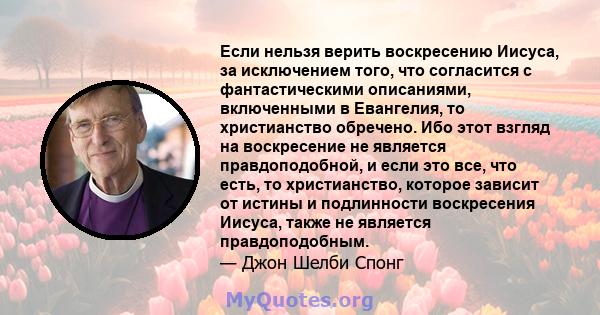 Если нельзя верить воскресению Иисуса, за исключением того, что согласится с фантастическими описаниями, включенными в Евангелия, то христианство обречено. Ибо этот взгляд на воскресение не является правдоподобной, и если это все, что есть, то христианство, которое зависит от истины и подлинности воскресения Иисуса, также не является правдоподобным.
— Джон Шелби Спонг

MyQuotes.org